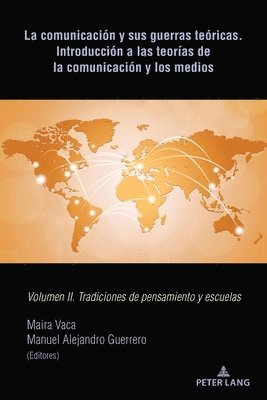 La comunicación y sus guerras teóricas.
Introducción a las teorías de
la comunicación y los medios

Volumen II. Tradiciones de pensamiento y escuelas

Maira Vaca
Manuel Alejandro Guerrero
(Editores)

PETER LANG